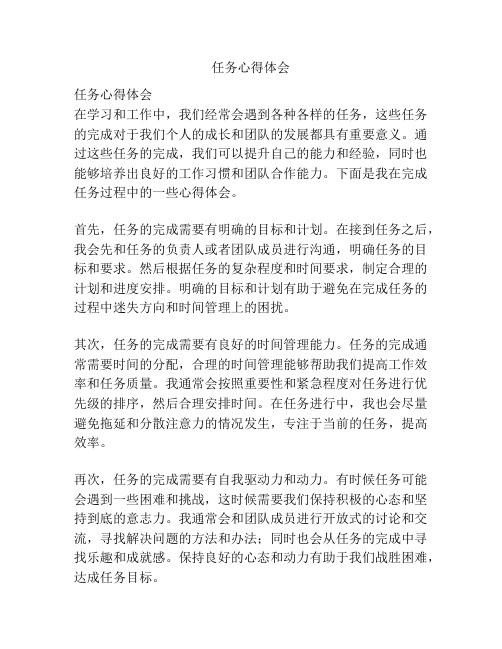 任务心得体会

任务心得体会
在学习和工作中，我们经常会遇到各种各样的任务，这些任务的完成对于我们个人的成长和团队的发展都具有重要意义。通过这些任务的完成，我们可以提升自己的能力和经验，同时也能够培养出良好的工作习惯和团队合作能力。下面是我在完成任务过程中的一些心得体会。

首先，任务的完成需要有明确的目标和计划。在接到任务之后，我会先和任务的负责人或者团队成员进行沟通，明确任务的目标和要求。然后根据任务的复杂程度和时间要求，制定合理的计划和进度安排。明确的目标和计划有助于避免在完成任务的过程中迷失方向和时间管理上的困扰。

其次，任务的完成需要有良好的时间管理能力。任务的完成通常需要时间的分配，合理的时间管理能够帮助我们提高工作效率和任务质量。我通常会按照重要性和紧急程度对任务进行优先级的排序，然后合理安排时间。在任务进行中，我也会尽量避免拖延和分散注意力的情况发生，专注于当前的任务，提高效率。

再次，任务的完成需要有自我驱动力和动力。有时候任务可能会遇到一些困难和挑战，这时候需要我们保持积极的心态和坚持到底的意志力。我通常会和团队成员进行开放式的讨论和交流，寻找解决问题的方法和办法；同时也会从任务的完成中寻找乐趣和成就感。保持良好的心态和动力有助于我们战胜困难，达成任务目标。